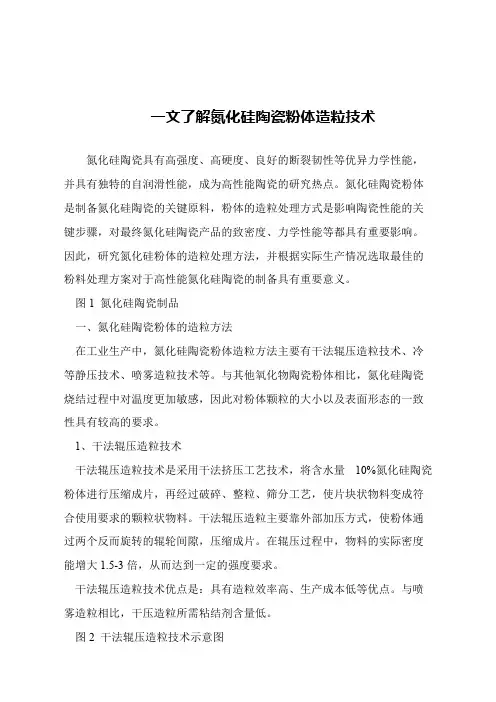 一文了解氮化硅陶瓷粉体造粒技术

氮化硅陶瓷具有高强度、高硬度、良好的断裂韧性等优异力学性能，并具有独特的自润滑性能，成为高性能陶瓷的研究热点。氮化硅陶瓷粉体是制备氮化硅陶瓷的关键原料，粉体的造粒处理方式是影响陶瓷性能的关键步骤，对最终氮化硅陶瓷产品的致密度、力学性能等都具有重要影响。因此，研究氮化硅粉体的造粒处理方法，并根据实际生产情况选取最佳的粉料处理方案对于高性能氮化硅陶瓷的制备具有重要意义。

图 1 氮化硅陶瓷制品

一、氮化硅陶瓷粉体的造粒方法

在工业生产中，氮化硅陶瓷粉体造粒方法主要有干法辊压造粒技术、冷等静压技术、喷雾造粒技术等。与其他氧化物陶瓷粉体相比，氮化硅陶瓷烧结过程中对温度更加敏感，因此对粉体颗粒的大小以及表面形态的一致性具有较高的要求。

1、干法辊压造粒技术

干法辊压造粒技术是采用干法挤压工艺技术，将含水量 10%氮化硅陶瓷粉体进行压缩成片，再经过破碎、整粒、筛分工艺，使片块状物料变成符合使用要求的颗粒状物料。干法辊压造粒主要靠外部加压方式，使粉体通过两个反而旋转的辊轮间隙，压缩成片。在辊压过程中，物料的实际密度能增大 1.5-3 倍，从而达到一定的强度要求。

干法辊压造粒技术优点是：具有造粒效率高、生产成本低等优点。与喷雾造粒相比，干压造粒所需粘结剂含量低。

图 2 干法辊压造粒技术示意图